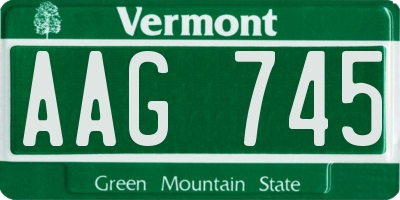 Vermont

AAG 745

Green Mountain State